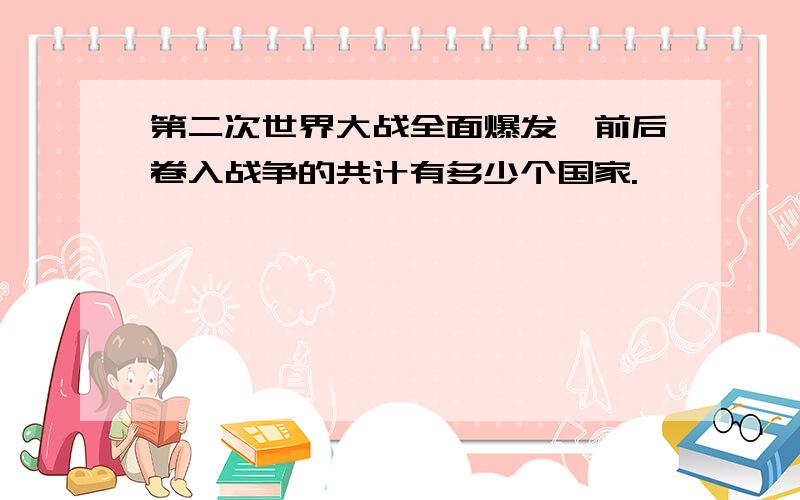 第二次世界大战全面爆发,前后卷入战争的共计有多少个国家.